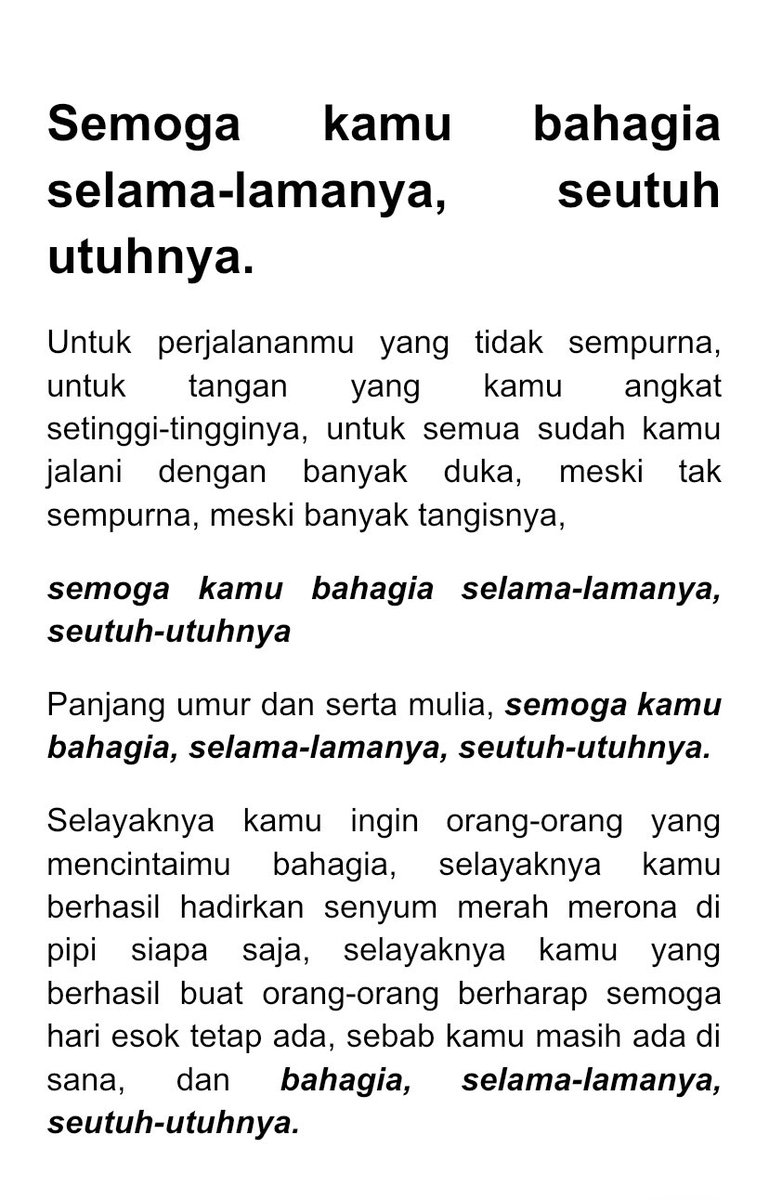 Semoga kamu bahagia selama-lamanya, seutuh utuhnya.

Untuk perjalananmu yang tidak sempurna, untuk tangan yang kamu angkat setinggi-tingginya, untuk semua sudah kamu jalani dengan banyak duka, meski tak sempurna, meski banyak tangisnya,

semoga kamu bahagia selama-lamanya, seutuh-utuhnya

Panjang umur dan serta mulia, semoga kamu bahagia, selama-lamanya, seutuh-utuhnya.

Selayaknya kamu ingin orang-orang yang mencintaimu bahagia, selayaknya kamu berhasil hadirkan senyum merah merona di pipi siapa saja, selayaknya kamu yang berhasil buat orang-orang berharap semoga hari esok tetap ada, sebab kamu masih ada di sana, dan bahagia, selama-lamanya, seutuh-utuhnya.